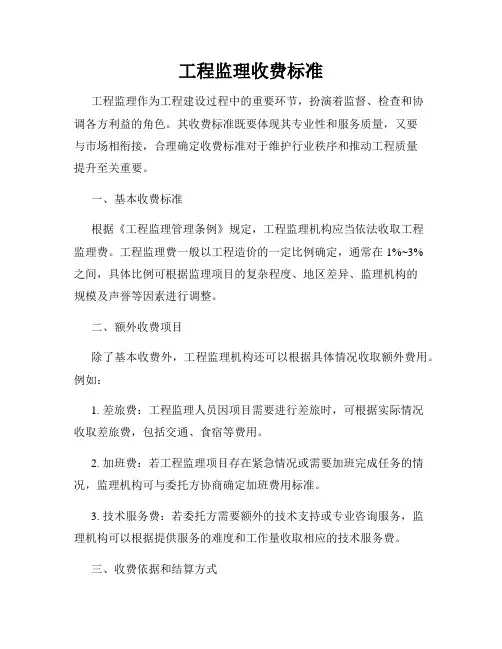 工程监理收费标准

工程监理作为工程建设过程中的重要环节，扮演着监督、检查和协调各方利益的角色。其收费标准既要体现其专业性和服务质量，又要与市场相衔接，合理确定收费标准对于维护行业秩序和推动工程质量提升至关重要。

一、基本收费标准

根据《工程监理管理条例》规定，工程监理机构应当依法收取工程监理费。工程监理费一般以工程造价的一定比例确定，通常在 1%~3% 之间，具体比例可根据监理项目的复杂程度、地区差异、监理机构的规模及声誉等因素进行调整。

二、额外收费项目

除了基本收费外，工程监理机构还可以根据具体情况收取额外费用。例如：

1. 差旅费：工程监理人员因项目需要进行差旅时，可根据实际情况收取差旅费，包括交通、食宿等费用。

2. 加班费：若工程监理项目存在紧急情况或需要加班完成任务的情况，监理机构可与委托方协商确定加班费用标准。

3. 技术服务费：若委托方需要额外的技术支持或专业咨询服务，监理机构可以根据提供服务的难度和工作量收取相应的技术服务费。

三、收费依据和结算方式